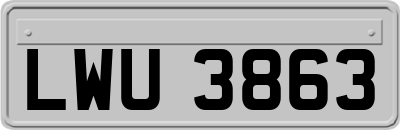 LWU 3863